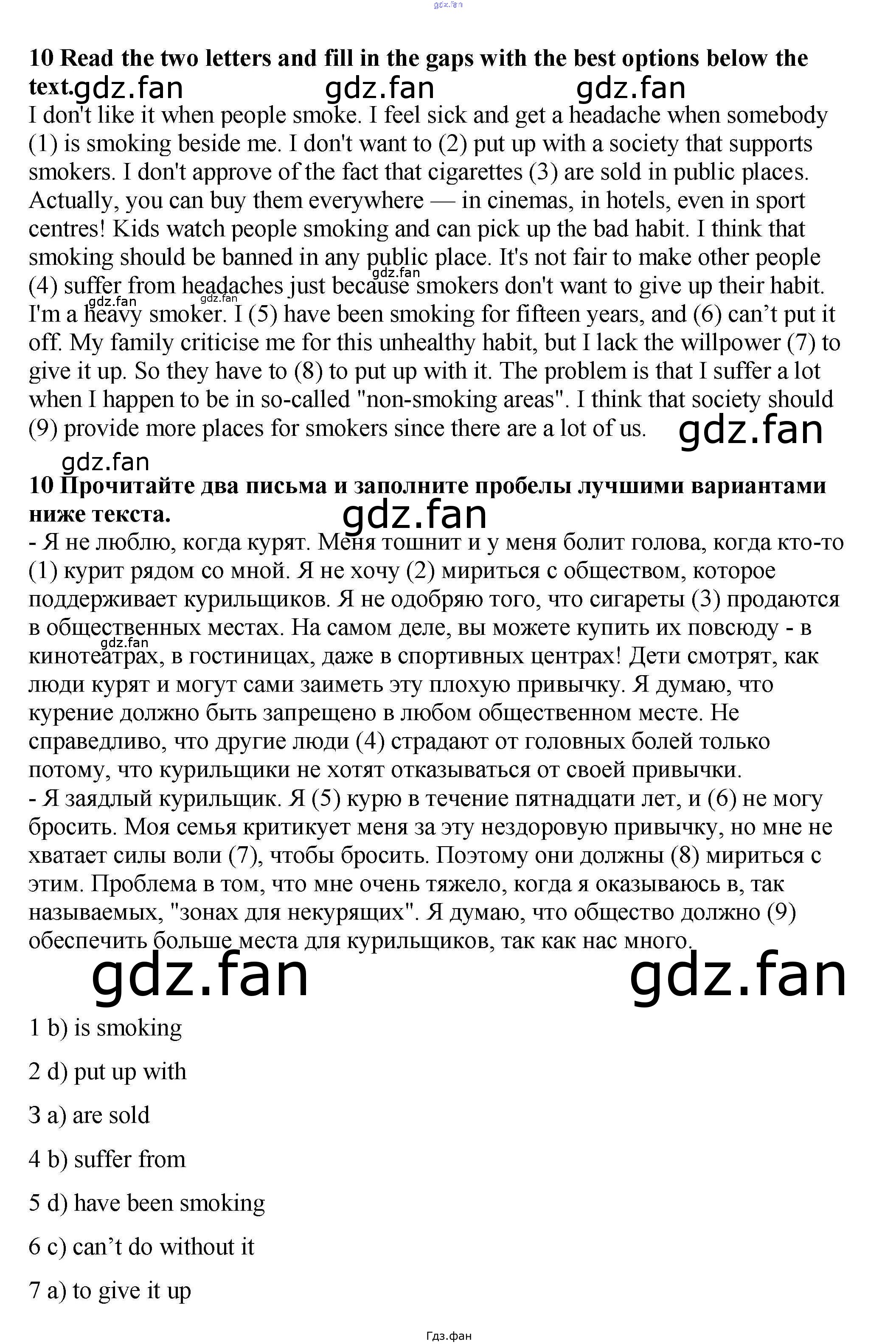 10 Read the two letters and fill in the gaps with the best options below the text.

I don't like it when people smoke. I feel sick and get a headache when somebody (1) is smoking beside me. I don't want to (2) put up with a society that supports smokers. I don't approve of the fact that cigarettes (3) are sold in public places. Actually, you can buy them everywhere — in cinemas, in hotels, even in sport centres! Kids watch people smoking and can pick up the bad habit. I think that smoking should be banned in any public place. It's not fair to make other people (4) suffer from headaches just because smokers don't want to give up their habit. I'm a heavy smoker. I (5) have been smoking for fifteen years, and (6) can't put it off. My family criticise me for this unhealthy habit, but I lack the willpower (7) to give it up. So they have to (8) to put up with it. The problem is that I suffer a lot when I happen to be in so-called "non-smoking areas". I think that society should (9) provide more places for smokers since there are a lot of us.

10 Прочитайте два письма и заполните пробелы лучшими вариантами ниже текста.

- Я не люблю, когда курят. Меня тошнит и у меня болит голова, когда кто-то (1) курит рядом со мной. Я не хочу (2) мириться с обществом, которое поддерживает курильщиков. Я не одобряю того, что сигареты (3) продаются в общественных местах. На самом деле, вы можете купить их повсюду - в кинотеатрах, в гостиницах, даже в спортивных центрах! Дети смотрят, как люди курят и могут сами заиметь эту плохую привычку. Я думаю, что курение должно быть запрещено в любом общественном месте. Не справедливо, что другие люди (4) страдают от головных болей только потому, что курильщики не хотят отказываться от своей привычки.
- Я заядлый курильщик. Я (5) курю в течение пятнадцати лет, и (6) не могу бросить. Моя семья критикует меня за эту нездоровую привычку, но мне не хватает силы воли (7), чтобы бросить. Поэтому они должны (8) мириться с этим. Проблема в том, что мне очень тяжело, когда я оказываюсь в, так называемых, "зонах для некурящих". Я думаю, что общество должно (9) обеспечить больше места для курильщиков, так как нас много.

1 b) is smoking

2 d) put up with

3 a) are sold

4 b) suffer from

5 d) have been smoking

6 c) can't do without it

7 a) to give it up

Гдз.фан

gdz.fan